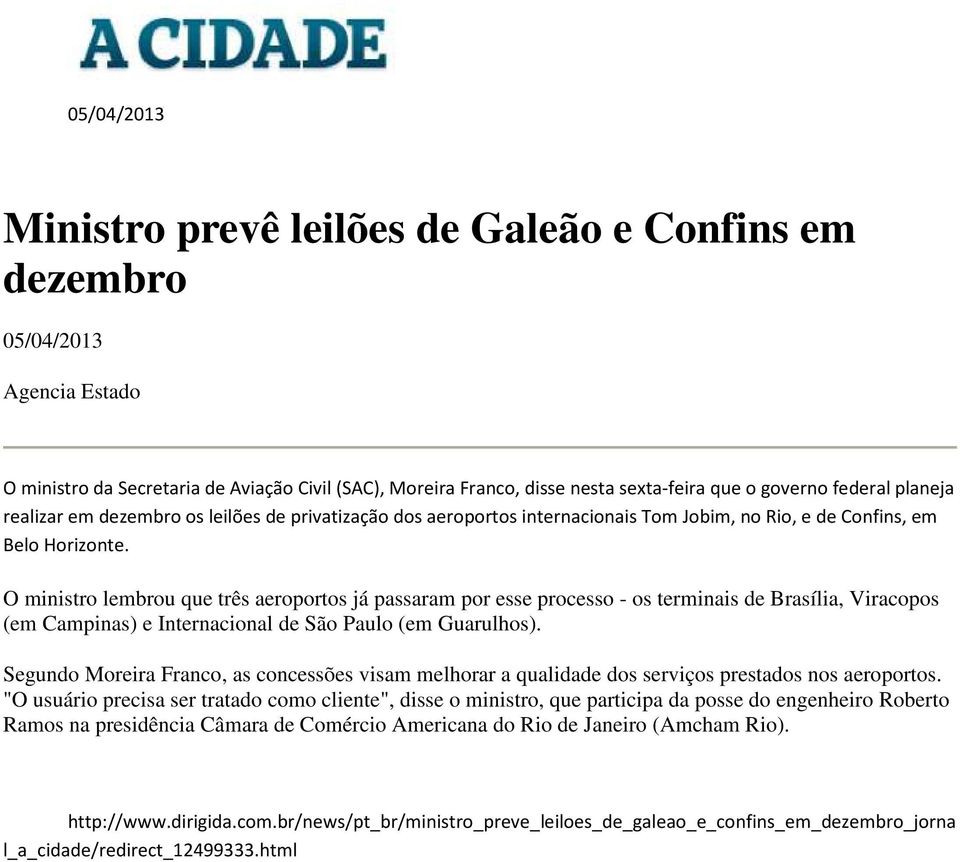 A CIDADE

05/04/2013

Ministro prevê leilões de Galeão e Confins em dezembro

05/04/2013

Agencia Estado

O ministro da Secretaria de Aviação Civil (SAC), Moreira Franco, disse nesta sexta-feira que o governo federal planeja realizar em dezembro os leilões de privatização dos aeroportos internacionais Tom Jobim, no Rio, e de Confins, em Belo Horizonte.

O ministro lembrou que três aeroportos já passaram por esse processo - os terminais de Brasília, Viracopos (em Campinas) e Internacional de São Paulo (em Guarulhos).

Segundo Moreira Franco, as concessões visam melhorar a qualidade dos serviços prestados nos aeroportos. "O usuário precisa ser tratado como cliente", disse o ministro, que participa da posse do engenheiro Roberto Ramos na presidência Câmara de Comércio Americana do Rio de Janeiro (Amcham Rio).

http://www.dirigida.com.br/news/pt_br/ministro_preve_leiloes_de_galeao_e_confins_em_dezembro_jornal_a_cidade/redirect_12499333.html